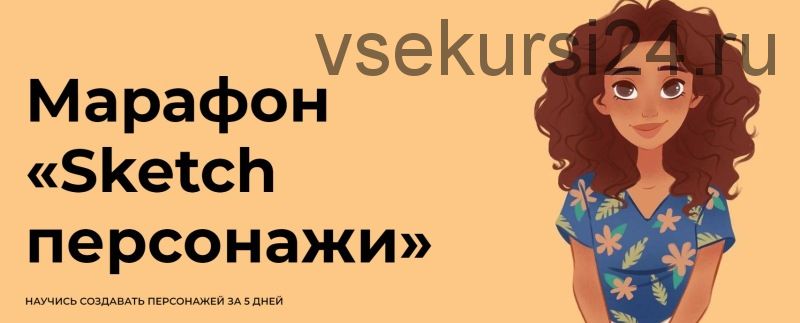 vsekursi24.ru

Марафон «Sketch персонажи»

НАУЧИСЬ СОЗДАВАТЬ ПЕРСОНАЖЕЙ ЗА 5 ДНЕЙ